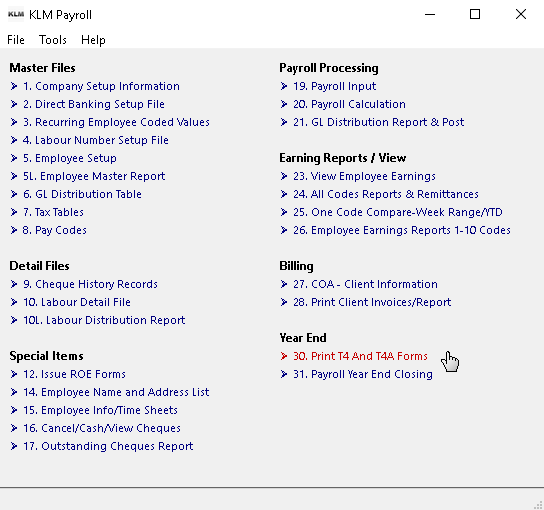 KLM KLM Payroll

File Tools Help

Master Files
1. Company Setup Information
2. Direct Banking Setup File
3. Recurring Employee Coded Values
4. Labour Number Setup File
5. Employee Setup
5L. Employee Master Report
6. GL Distribution Table
7. Tax Tables
8. Pay Codes

Detail Files
9. Cheque History Records
10. Labour Detail File
10L. Labour Distribution Report

Special Items
12. Issue ROE Forms
14. Employee Name and Address List
15. Employee Info/Time Sheets
16. Cancel/Cash/View Cheques
17. Outstanding Cheques Report

Payroll Processing
19. Payroll Input
20. Payroll Calculation
21. GL Distribution Report & Post

Earning Reports / View
23. View Employee Earnings
24. All Codes Reports & Remittances
25. One Code Compare-Week Range/YTD
26. Employee Earnings Reports 1-10 Codes

Billing
27. COA - Client Information
28. Print Client Invoices/Report

Year End
30. Print T4 And T4A Forms
31. Payroll Year End Closing